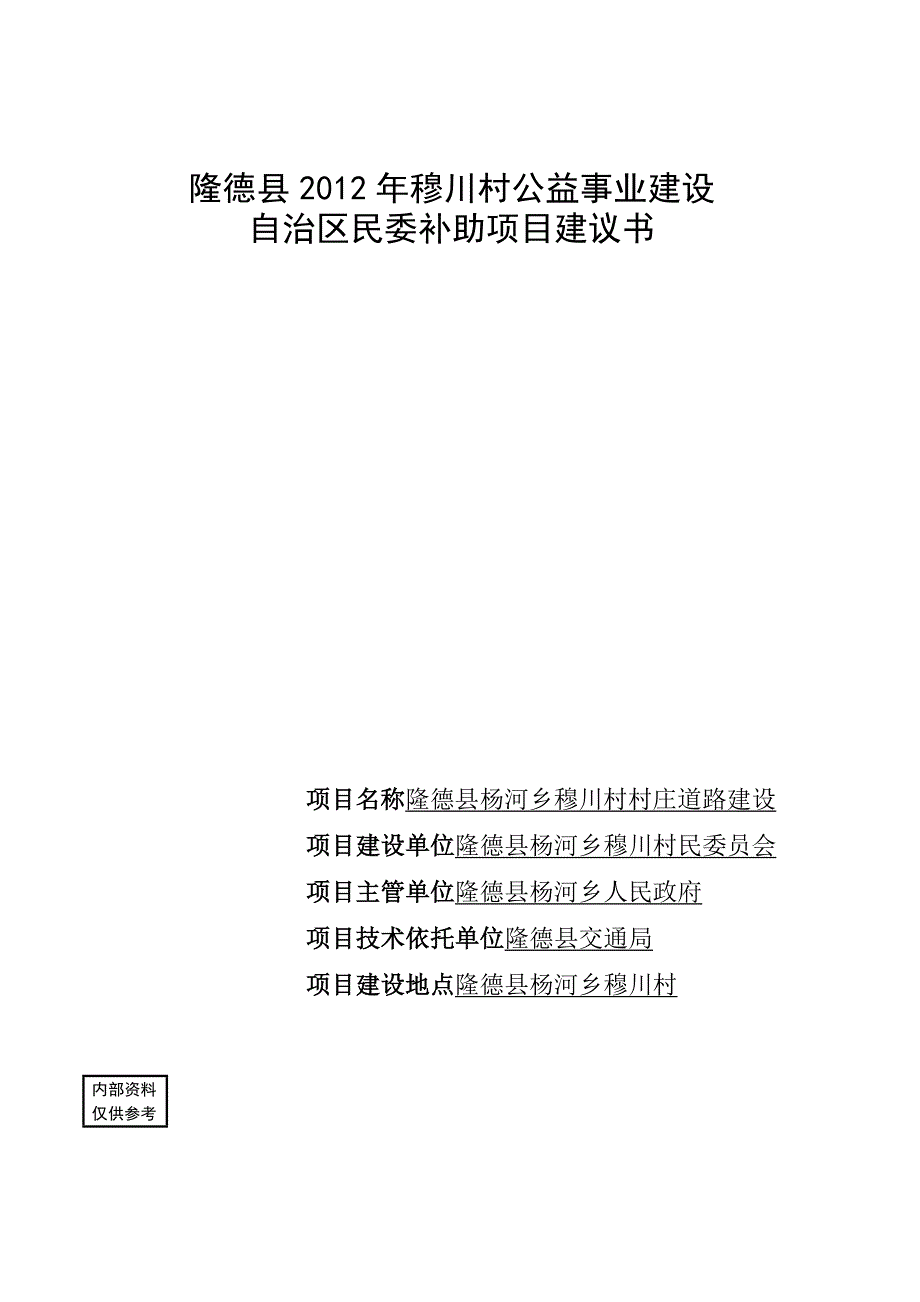 隆德县 2012 年穆川村公益事业建设
自治区民委补助项目建议书

项目名称隆德县杨河乡穆川村村庄道路建设
项目建设单位隆德县杨河乡穆川村民委员会
项目主管单位隆德县杨河乡人民政府
项目技术依托单位隆德县交通局
项目建设地点隆德县杨河乡穆川村

内部资料
仅供参考